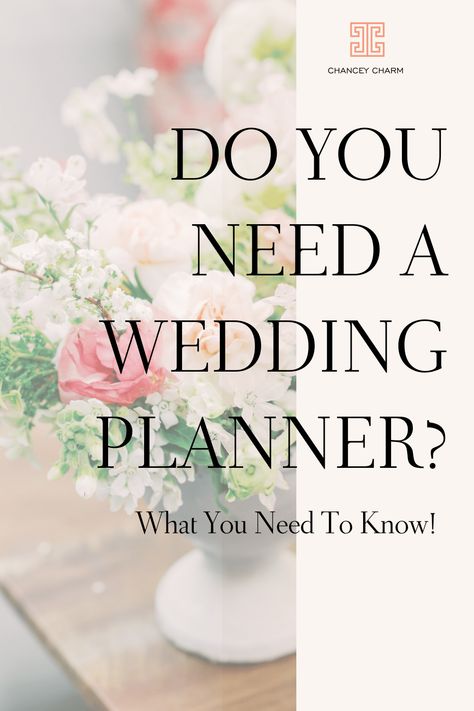 CHANCEY CHARM

DO YOU NEED A WEDDING PLANNER?

What You Need To Know!